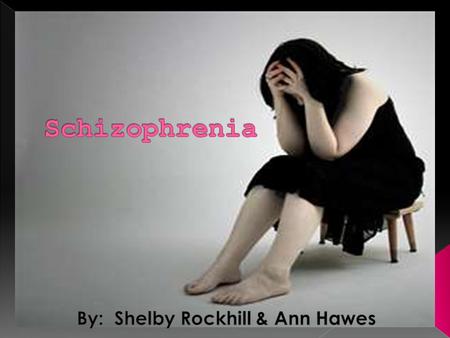 Schizophrenia

By: Shelby Rockhill & Ann Hawes